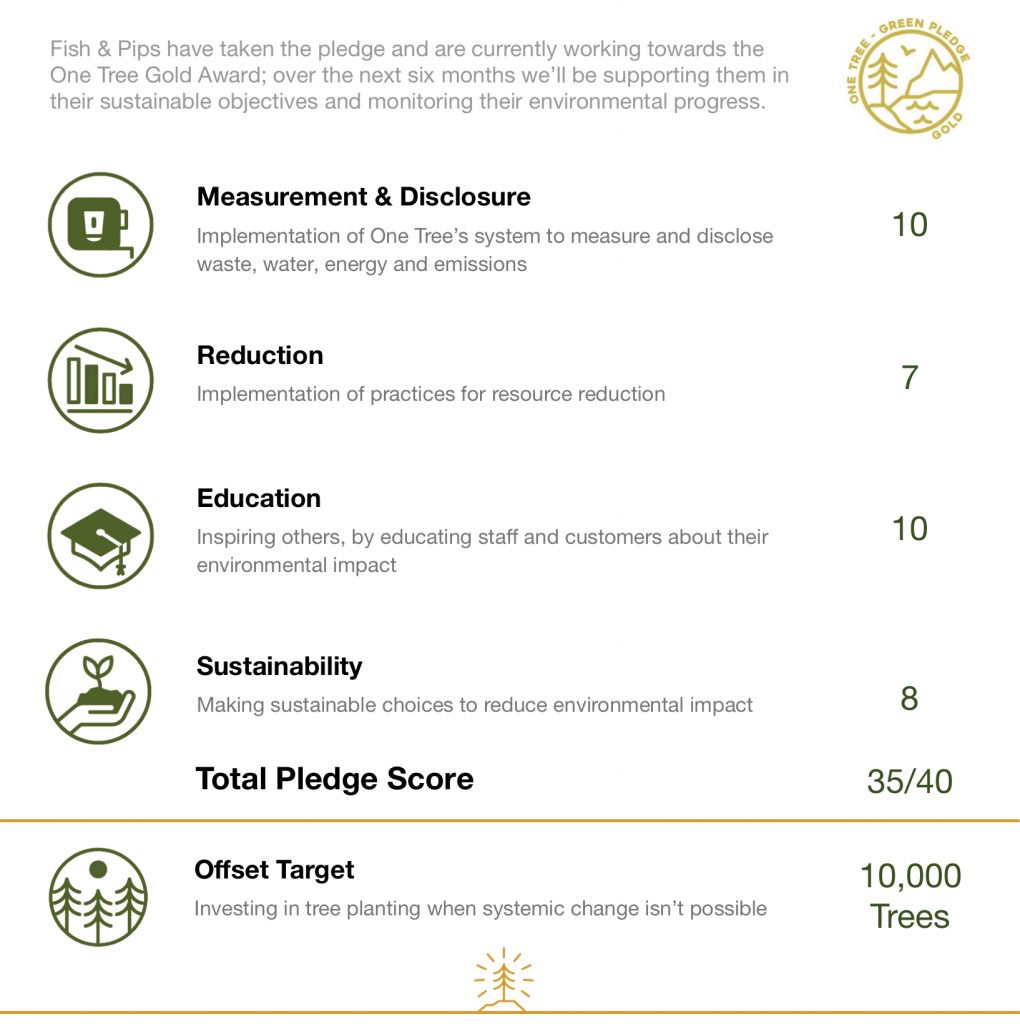 Fish & Pips have taken the pledge and are currently working towards the One Tree Gold Award; over the next six months we'll be supporting them in their sustainable objectives and monitoring their environmental progress.

ONE TREE - GREEN PLEDGE GOLD

**Measurement & Disclosure**
Implementation of One Tree's system to measure and disclose waste, water, energy and emissions
10

**Reduction**
Implementation of practices for resource reduction
7

**Education**
Inspiring others, by educating staff and customers about their environmental impact
10

**Sustainability**
Making sustainable choices to reduce environmental impact
8

**Total Pledge Score**
35/40

**Offset Target**
Investing in tree planting when systemic change isn't possible
10,000 Trees